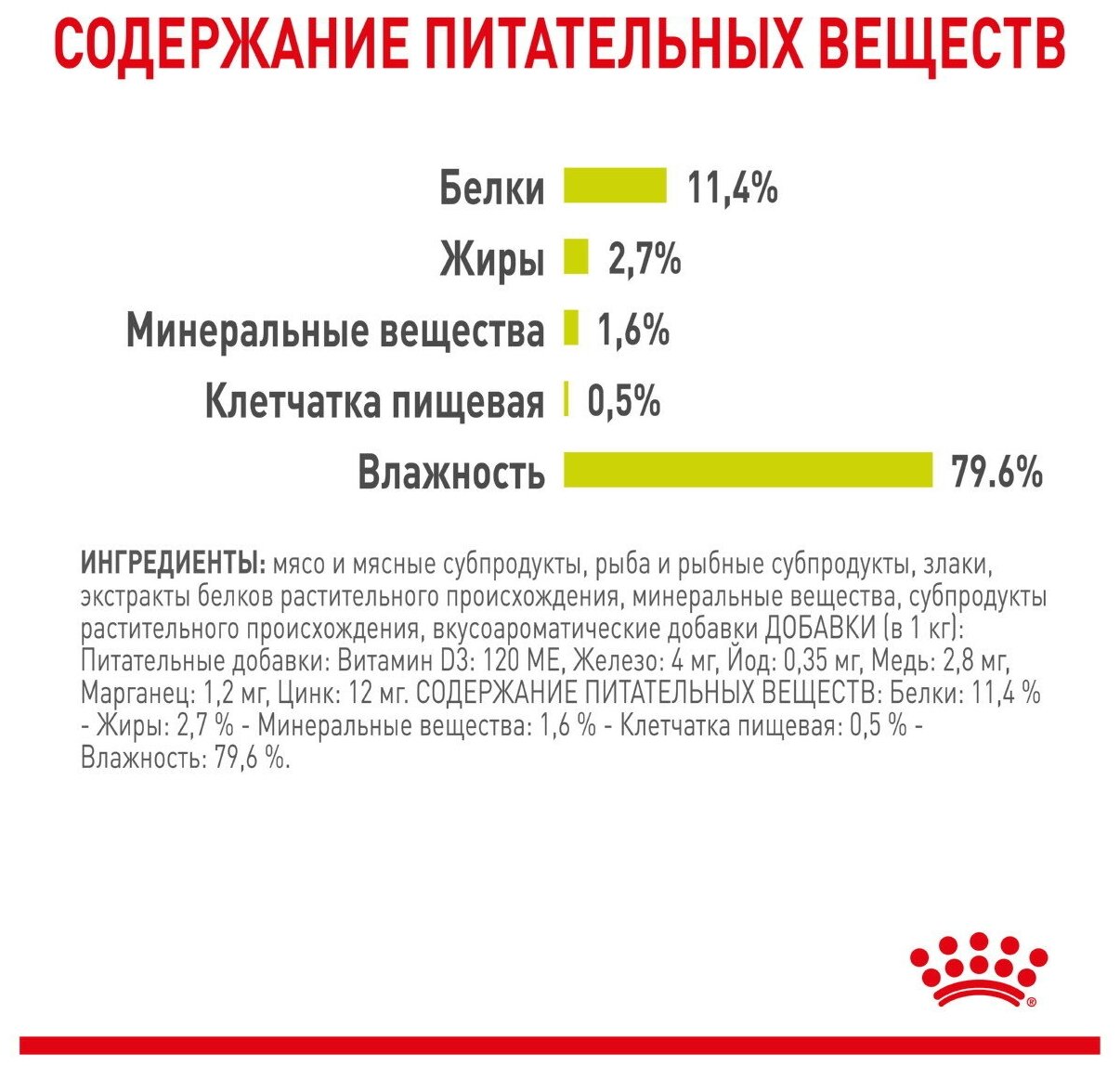 СОДЕРЖАНИЕ ПИТАТЕЛЬНЫХ ВЕЩЕСТВ

Белки 11,4%
Жиры 2,7%
Минеральные вещества 1,6%
Клетчатка пищевая 0,5%
Влажность 79.6%

ИНГРЕДИЕНТЫ: мясо и мясные субпродукты, рыба и рыбные субпродукты, злаки, экстракты белков растительного происхождения, минеральные вещества, субпродукты растительного происхождения, вкусоароматические добавки ДОБАВКИ (в 1 кг): Питательные добавки: Витамин D3: 120 МЕ, Железо: 4 мг, Йод: 0,35 мг, Медь: 2,8 мг, Марганец: 1,2 мг, Цинк: 12 мг. СОДЕРЖАНИЕ ПИТАТЕЛЬНЫХ ВЕЩЕСТВ: Белки: 11,4 % - Жиры: 2,7 % - Минеральные вещества: 1,6 % - Клетчатка пищевая: 0,5 % - Влажность: 79,6 %.

®